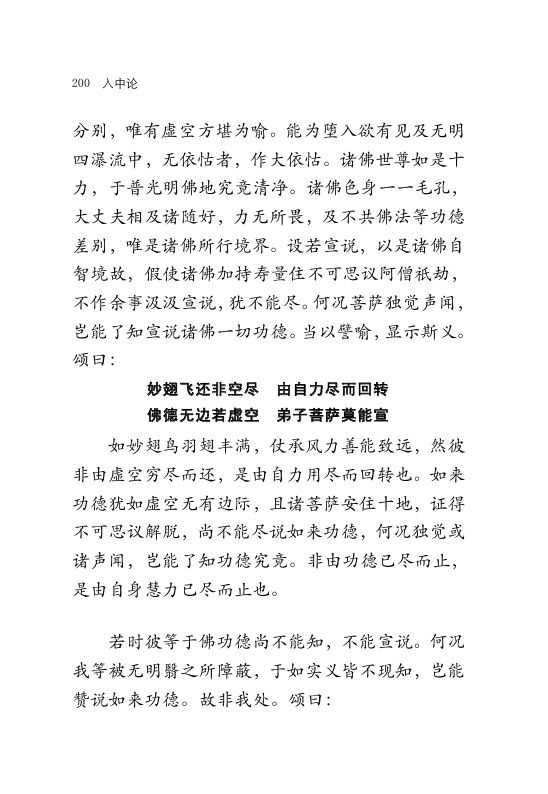 200　入中论

分别，唯有虚空方堪为喻。能为堕入欲有见及无明四瀑流中，无依怙者，作大依怙。诸佛世尊如是十力，于普光明佛地究竟清净。诸佛色身一一毛孔，大丈夫相及诸随好，力无所畏，及不共佛法等功德差别，唯是诸佛所行境界。设若宣说，以是诸佛自智境故，假使诸佛加持寿量住不可思议阿僧祇劫，不作余事汲汲宣说，犹不能尽。何况菩萨独觉声闻，岂能了知宣说诸佛一切功德。当以譬喻，显示斯义。颂曰：

妙翅飞还非空尽　由自力尽而回转
佛德无边若虚空　弟子菩萨莫能宣

如妙翅鸟羽翅丰满，仗承风力善能致远，然彼非由虚空穷尽而还，是由自力用尽而回转也。如来功德犹如虚空无有边际，且诸菩萨安住十地，证得不可思议解脱，尚不能尽说如来功德，何况独觉或诸声闻，岂能了知功德究竟。非由功德已尽而止，是由自身慧力已尽而止也。

若时彼等于佛功德尚不能知，不能宣说。何况我等被无明翳之所障蔽，于如实义皆不现知，岂能赞说如来功德。故非我处。颂曰：